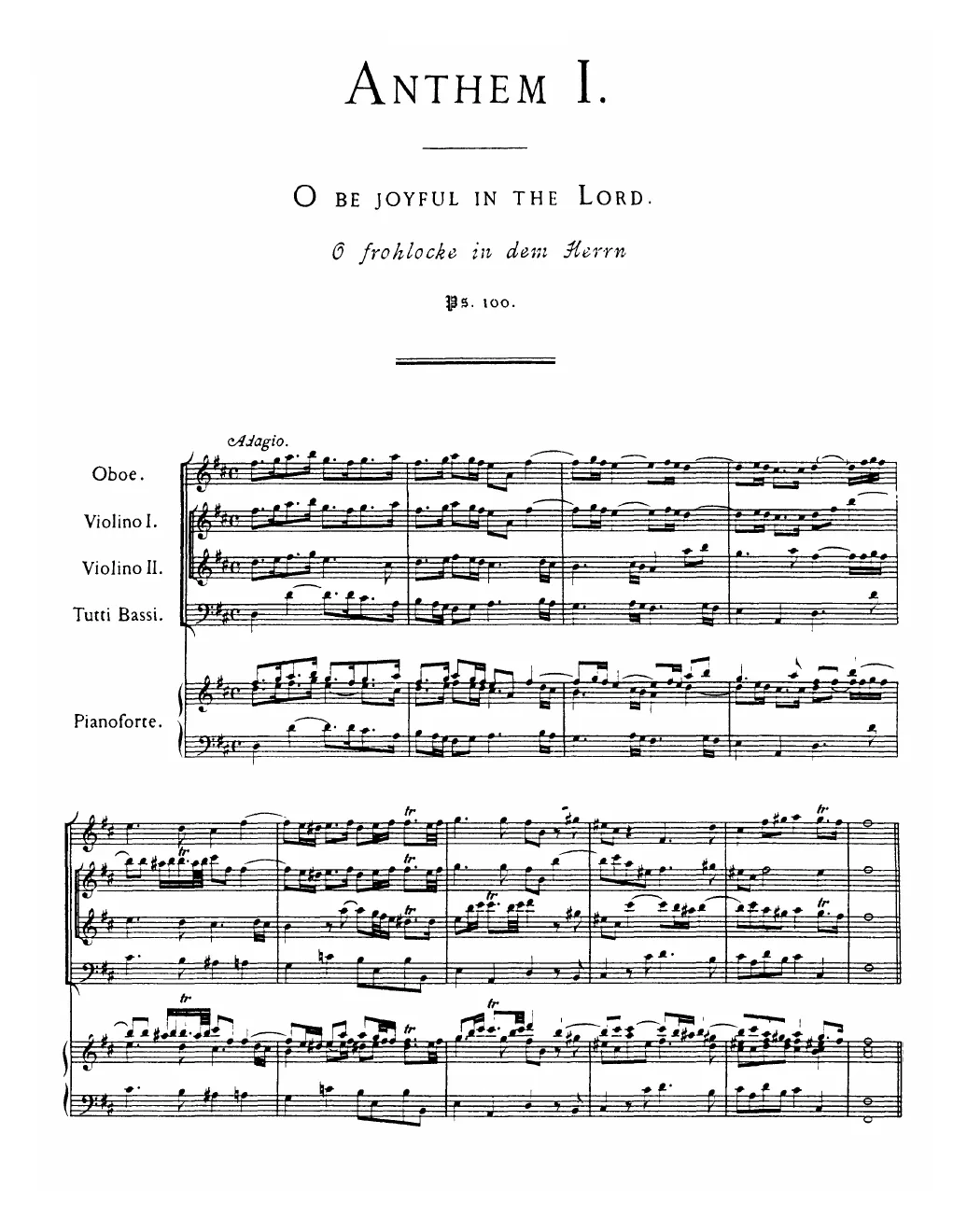 ANTHEM I.

O BE JOYFUL IN THE LORD.

O frohlocke in dem Herrn

Ps. 100.

Adagio.

Oboe.

Violino I.

Violino II.

Tutti Bassi.

Pianoforte.

tr

tr

tr

tr

tr

tr

tr

tr

tr

tr